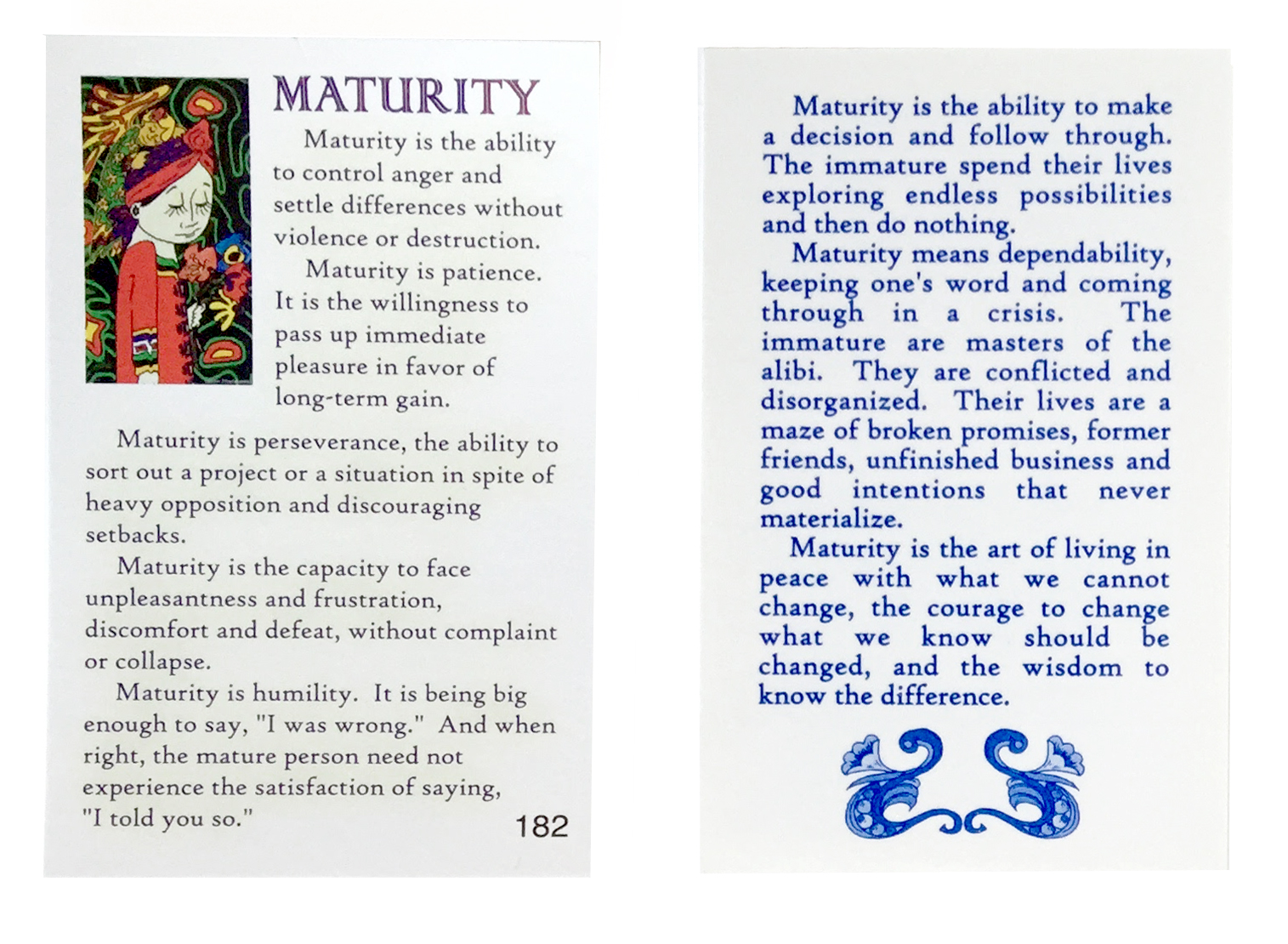 MATURITY

Maturity is the ability to control anger and settle differences without violence or destruction.

Maturity is patience. It is the willingness to pass up immediate pleasure in favor of long-term gain.

Maturity is perseverance, the ability to sort out a project or a situation in spite of heavy opposition and discouraging setbacks.

Maturity is the capacity to face unpleasantness and frustration, discomfort and defeat, without complaint or collapse.

Maturity is humility. It is being big enough to say, "I was wrong." And when right, the mature person need not experience the satisfaction of saying, "I told you so."

182

Maturity is the ability to make a decision and follow through. The immature spend their lives exploring endless possibilities and then do nothing.

Maturity means dependability, keeping one's word and coming through in a crisis. The immature are masters of the alibi. They are conflicted and disorganized. Their lives are a maze of broken promises, former friends, unfinished business and good intentions that never materialize.

Maturity is the art of living in peace with what we cannot change, the courage to change what we know should be changed, and the wisdom to know the difference.